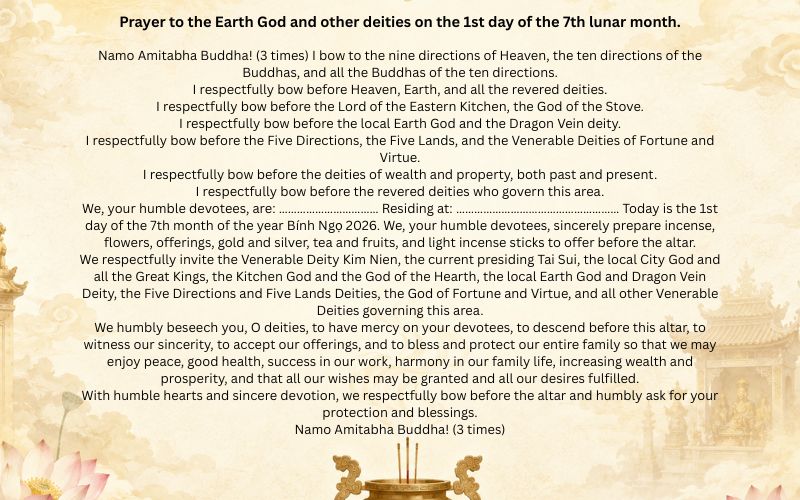 Prayer to the Earth God and other deities on the 1st day of the 7th lunar month.

Namo Amitabha Buddha! (3 times) I bow to the nine directions of Heaven, the ten directions of the Buddhas, and all the Buddhas of the ten directions.

I respectfully bow before Heaven, Earth, and all the revered deities.

I respectfully bow before the Lord of the Eastern Kitchen, the God of the Stove.

I respectfully bow before the local Earth God and the Dragon Vein deity.

I respectfully bow before the Five Directions, the Five Lands, and the Venerable Deities of Fortune and Virtue.

I respectfully bow before the deities of wealth and property, both past and present.

I respectfully bow before the revered deities who govern this area.

We, your humble devotees, are: ____ Residing at: ____ Today is the 1st day of the 7th month of the year Bính Ngọ 2026. We, your humble devotees, sincerely prepare incense, flowers, offerings, gold and silver, tea and fruits, and light incense sticks to offer before the altar.

We respectfully invite the Venerable Deity Kim Nien, the current presiding Tai Sui, the local City God and all the Great Kings, the Kitchen God and the God of the Hearth, the local Earth God and Dragon Vein Deity, the Five Directions and Five Lands Deities, the God of Fortune and Virtue, and all other Venerable Deities governing this area.

We humbly beseech you, O deities, to have mercy on your devotees, to descend before this altar, to witness our sincerity, to accept our offerings, and to bless and protect our entire family so that we may enjoy peace, good health, success in our work, harmony in our family life, increasing wealth and prosperity, and that all our wishes may be granted and all our desires fulfilled.

With humble hearts and sincere devotion, we respectfully bow before the altar and humbly ask for your protection and blessings.

Namo Amitabha Buddha! (3 times)